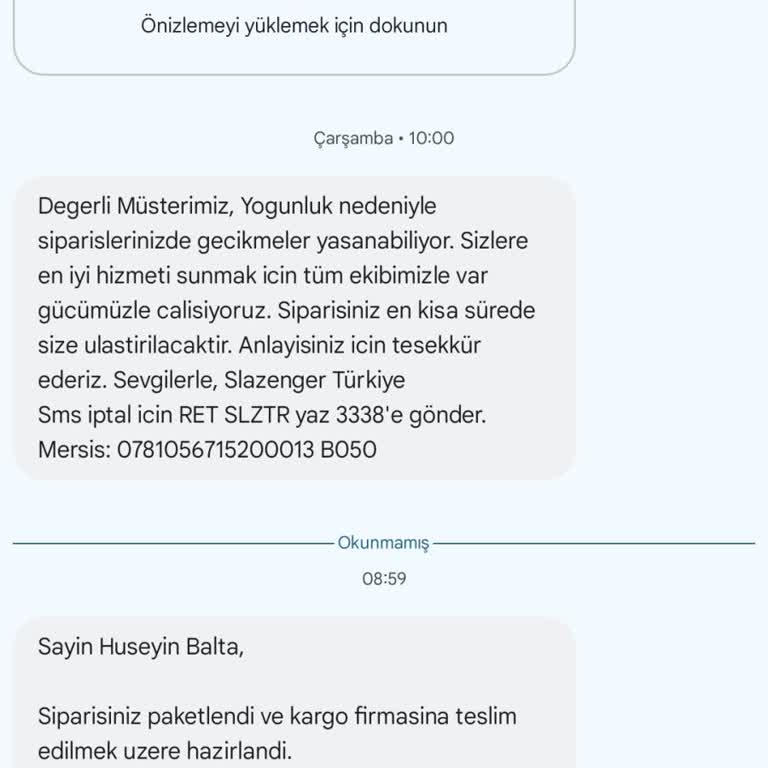 Önizlemeyi yüklemek için dokunun

Çarşamba • 10:00

Degerli Müsterimiz, Yogunluk nedeniyle siparislerinizde gecikmeler yasanabiliyor. Sizlere en iyi hizmeti sunmak icin tüm ekibimizle var gücümüzle calisiyoruz. Siparisiniz en kisa sürede size ulastirilacaktir. Anlayisiniz icin tesekkür ederiz. Sevgilerle, Slazenger Türkiye
Sms iptal icin RET SLZTR yaz 3338'e gönder.
Mersis: 0781056715200013 B050

Okunmamış

08:59

Sayin Huseyin Balta,

Siparisiniz paketlendi ve kargo firmasina teslim edilmek uzere hazirlandi.